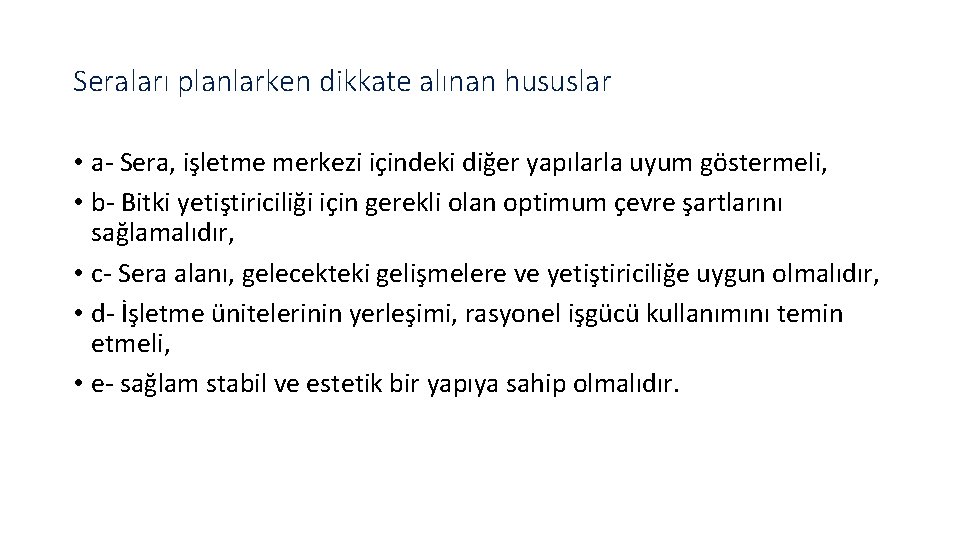 Seraları planlarken dikkate alınan hususlar

• a- Sera, işletme merkezi içindeki diğer yapılarla uyum göstermeli,

• b- Bitki yetiştiriciliği için gerekli olan optimum çevre şartlarını sağlamalıdır,

• c- Sera alanı, gelecekteki gelişmelere ve yetiştiriciliğe uygun olmalıdır,

• d- İşletme ünitelerinin yerleşimi, rasyonel işgücü kullanımını temin etmeli,

• e- sağlam stabil ve estetik bir yapıya sahip olmalıdır.